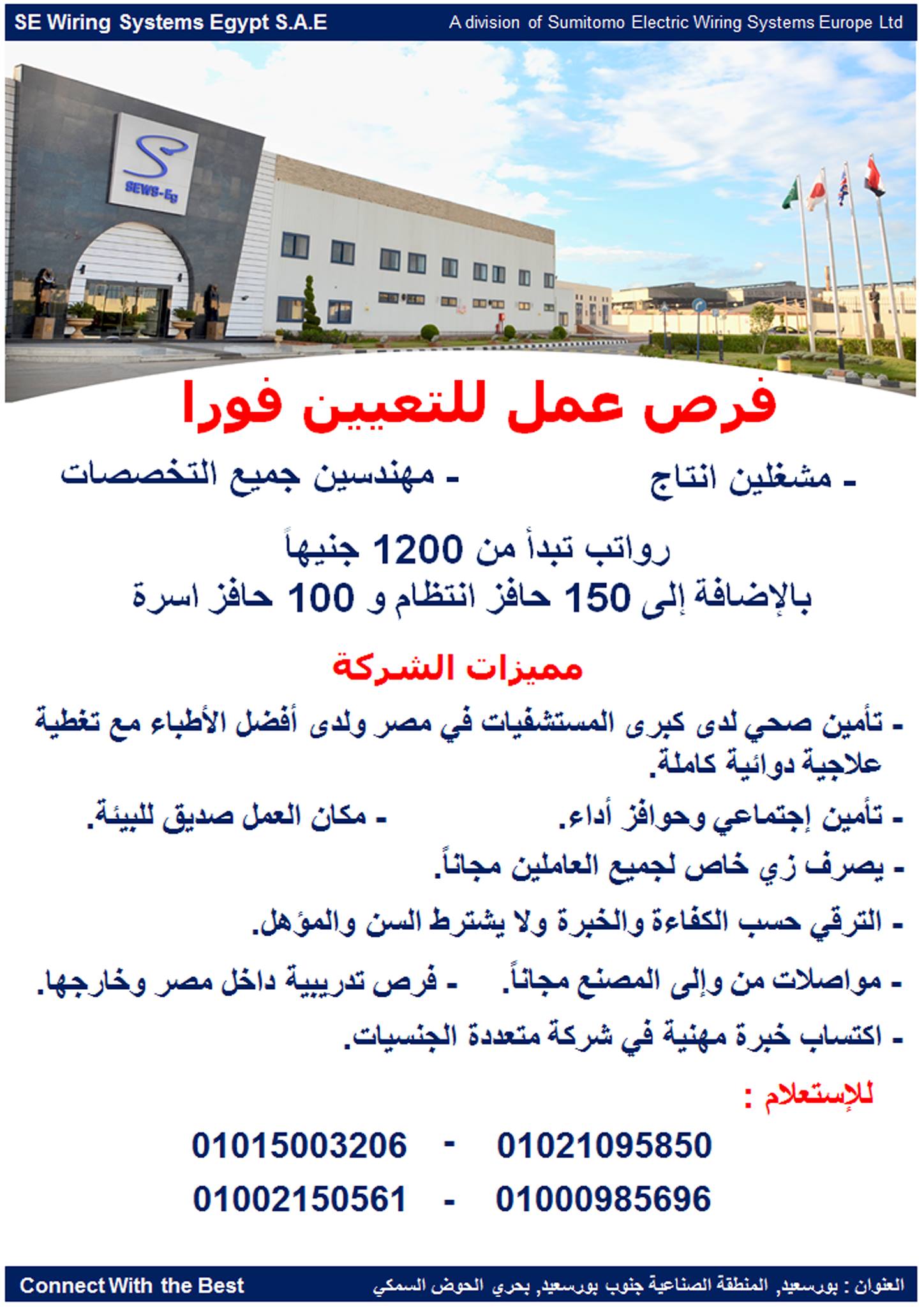 SE Wiring Systems Egypt S.A.E
A division of Sumitomo Electric Wiring Systems Europe Ltd

SEWS-Eg

فرص عمل للتعيين فورا

- مشغلين انتاج
- مهندسين جميع التخصصات

رواتب تبدأ من 1200 جنيهاً
بالإضافة إلى 150 حافز انتظام و 100 حافز اسرة

مميزات الشركة

- تأمين صحي لدى كبرى المستشفيات في مصر ولدى أفضل الأطباء مع تغطية علاجية دوائية كاملة.

- تأمين إجتماعي وحوافز أداء.
- مكان العمل صديق للبيئة.

- يصرف زي خاص لجميع العاملين مجاناً.

- الترقي حسب الكفاءة والخبرة ولا يشترط السن والمؤهل.

- مواصلات من وإلى المصنع مجاناً.
- فرص تدريبية داخل مصر وخارجها.

- اكتساب خبرة مهنية في شركة متعددة الجنسيات.

للإستعلام :

01021095850 - 01015003206
01000985696 - 01002150561

Connect With the Best
العنوان : بورسعيد, المنطقة الصناعية جنوب بورسعيد, بحري الحوض السمكي